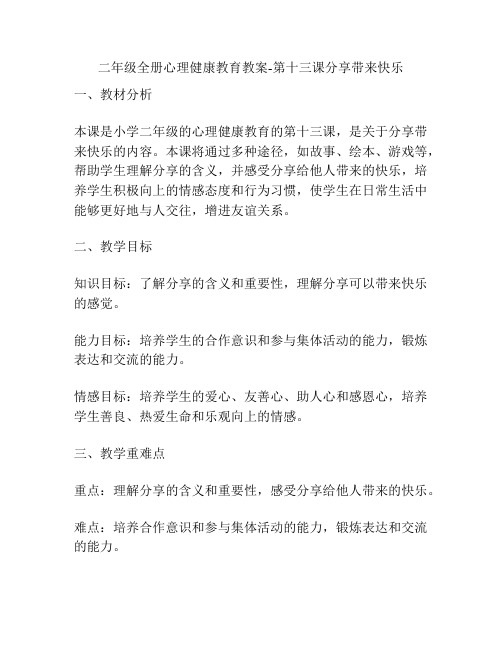 二年级全册心理健康教育教案-第十三课分享带来快乐

一、教材分析

本课是小学二年级的心理健康教育的第十三课，是关于分享带来快乐的内容。本课将通过多种途径，如故事、绘本、游戏等，帮助学生理解分享的含义，并感受分享给他人带来的快乐，培养学生积极向上的情感态度和行为习惯，使学生在日常生活中能够更好地与人交往，增进友谊关系。

二、教学目标

知识目标：了解分享的含义和重要性，理解分享可以带来快乐的感觉。

能力目标：培养学生的合作意识和参与集体活动的能力，锻炼表达和交流的能力。

情感目标：培养学生的爱心、友善心、助人心和感恩心，培养学生善良、热爱生命和乐观向上的情感。

三、教学重难点

重点：理解分享的含义和重要性，感受分享给他人带来的快乐。

难点：培养合作意识和参与集体活动的能力，锻炼表达和交流的能力。